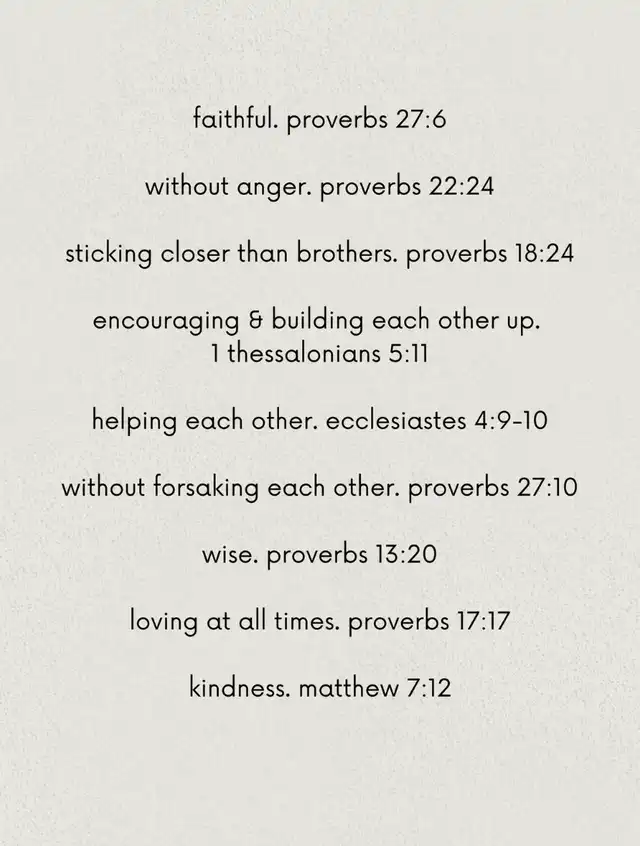 faithful. proverbs 27:6

without anger. proverbs 22:24

sticking closer than brothers. proverbs 18:24

encouraging & building each other up. 1 thessalonians 5:11

helping each other. ecclesiastes 4:9-10

without forsaking each other. proverbs 27:10

wise. proverbs 13:20

loving at all times. proverbs 17:17

kindness. matthew 7:12